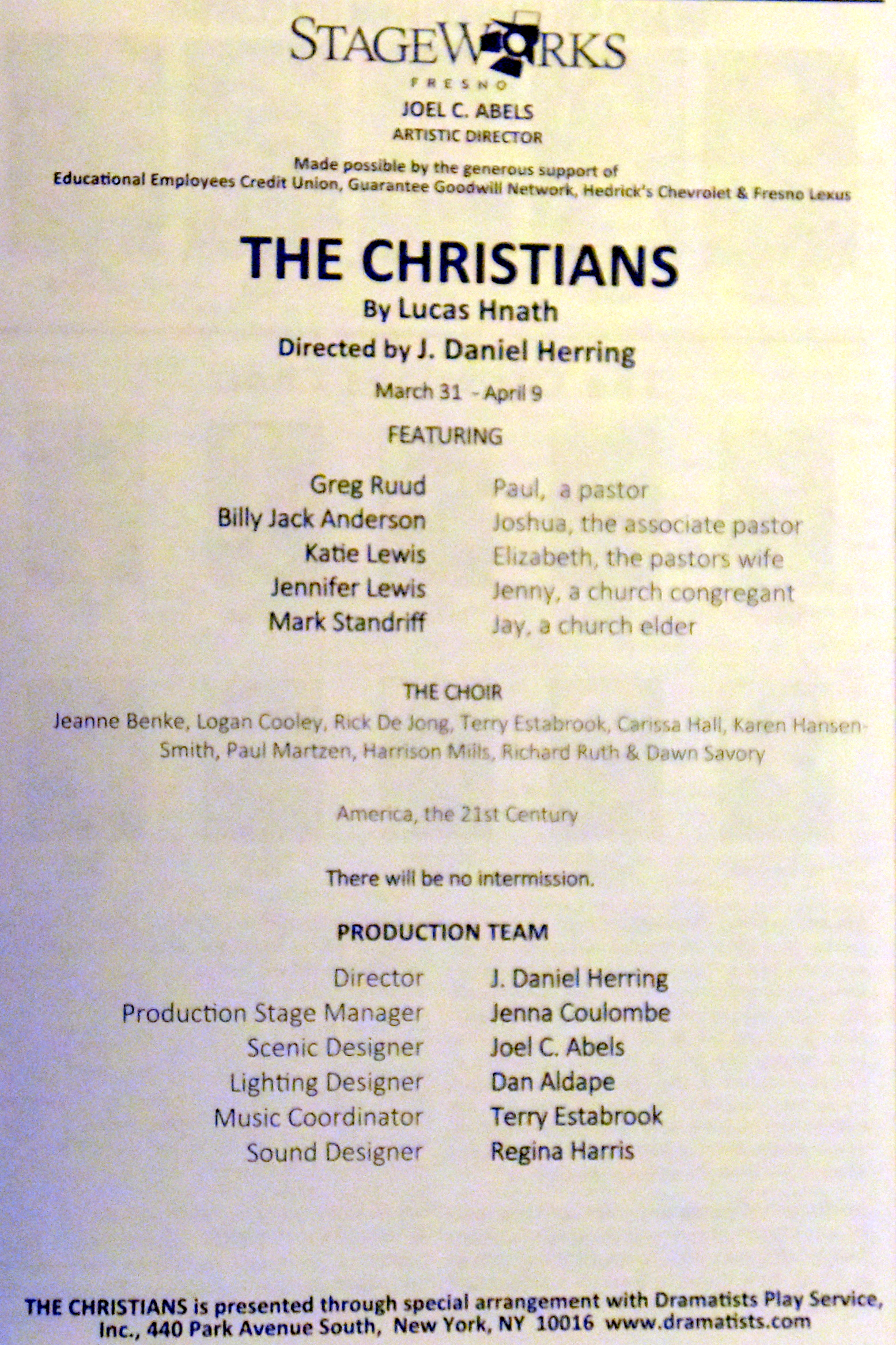 STAGEWORKS
FRESNO
JOEL C. ABELS
ARTISTIC DIRECTOR

Made possible by the generous support of
Educational Employees Credit Union, Guarantee Goodwill Network, Hedrick's Chevrolet & Fresno Lexus

THE CHRISTIANS
By Lucas Hnath
Directed by J. Daniel Herring
March 31 - April 9

FEATURING

Greg Ruud Paul, a pastor
Billy Jack Anderson Joshua, the associate pastor
Katie Lewis Elizabeth, the pastors wife
Jennifer Lewis Jenny, a church congregant
Mark Standriff Jay, a church elder

THE CHOIR
Jeanne Benke, Logan Cooley, Rick De Jong, Terry Estabrook, Carissa Hall, Karen Hansen-Smith, Paul Martzen, Harrison Mills, Richard Ruth & Dawn Savory

America, the 21st Century

There will be no intermission.

PRODUCTION TEAM

Director J. Daniel Herring
Production Stage Manager Jenna Coulombe
Scenic Designer Joel C. Abels
Lighting Designer Dan Aldape
Music Coordinator Terry Estabrook
Sound Designer Regina Harris

THE CHRISTIANS is presented through special arrangement with Dramatists Play Service, Inc., 440 Park Avenue South, New York, NY 10016 www.dramatists.com